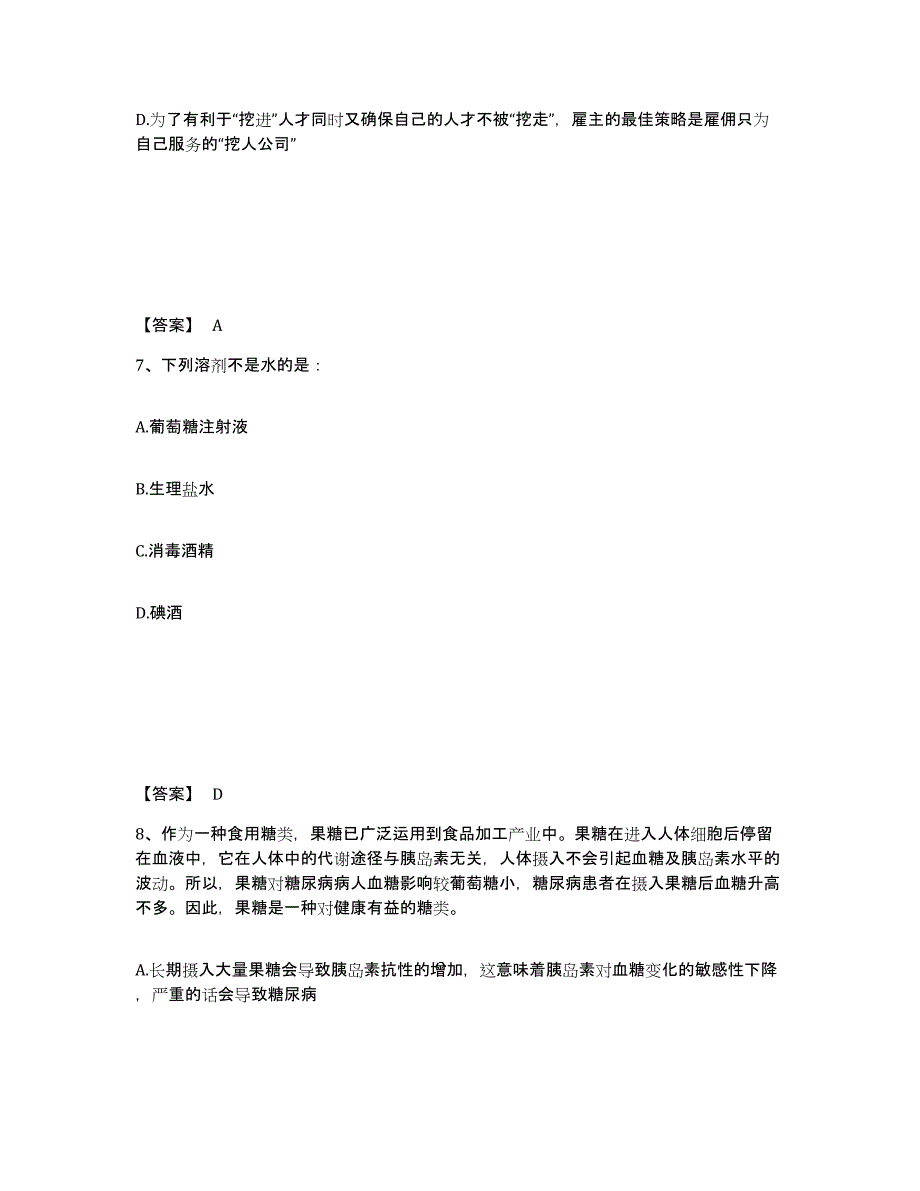 D.为了有利于“挖进”人才同时又确保自己的人才不被“挖走”，雇主的最佳策略是雇佣只为自己服务的“挖人公司”

【答案】 A

7、下列溶剂不是水的是：

A.葡萄糖注射液

B.生理盐水

C.消毒酒精

D.碘酒

【答案】 D

8、作为一种食用糖类，果糖已广泛运用到食品加工产业中。果糖在进入人体细胞后停留在血液中，它在人体中的代谢途径与胰岛素无关，人体摄入不会引起血糖及胰岛素水平的波动。所以，果糖对糖尿病病人血糖影响较葡萄糖小，糖尿病患者在摄入果糖后血糖升高不多。因此，果糖是一种对健康有益的糖类。

A.长期摄入大量果糖会导致胰岛素抗性的增加，这意味着胰岛素对血糖变化的敏感性下降，严重的话会导致糖尿病